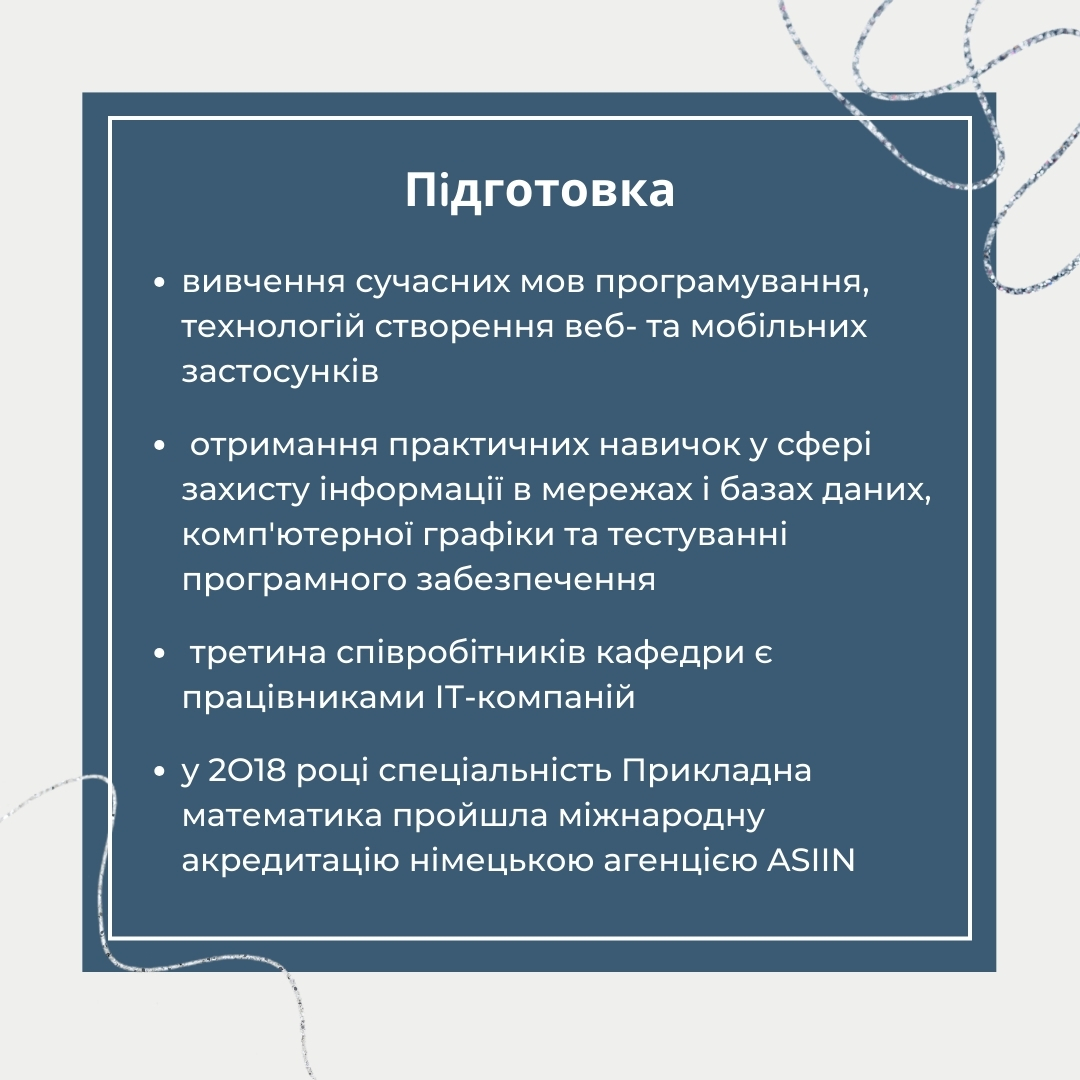 Підготовка

• вивчення сучасних мов програмування, технологій створення веб- та мобільних застосунків

• отримання практичних навичок у сфері захисту інформації в мережах і базах даних, комп'ютерної графіки та тестуванні програмного забезпечення

• третина співробітників кафедри є працівниками IT-компаній

• у 2018 році спеціальність Прикладна математика пройшла міжнародну акредитацію німецькою агенцією ASIIN